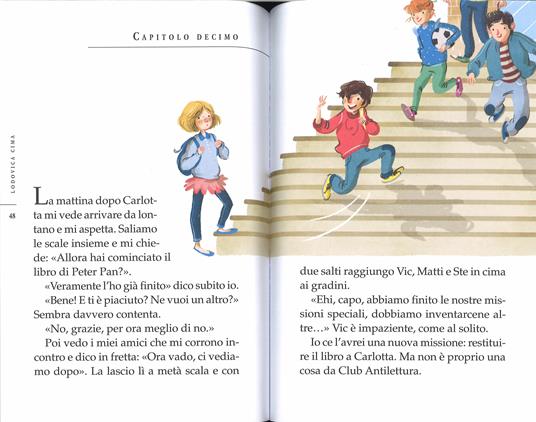 CAPITOLO DECIMO

LODOVICA CIMA

48

La mattina dopo Carlotta mi vede arrivare da lontano e mi aspetta. Saliamo le scale insieme e mi chiede: «Allora hai cominciato il libro di Peter Pan?».

«Veramente l'ho già finito» dico subito io.

«Bene! E ti è piaciuto? Ne vuoi un altro?» Sembra davvero contenta.

«No, grazie, per ora meglio di no.»

Poi vedo i miei amici che mi corrono incontro e dico in fretta: «Ora vado, ci vediamo dopo». La lascio lì a metà scala e con due salti raggiungo Vic, Matti e Ste in cima ai gradini.

«Ehi, capo, abbiamo finito le nostre missioni speciali, dobbiamo inventarcene altre…» Vic è impaziente, come al solito.

Io ce l'avrei una nuova missione: restituire il libro a Carlotta. Ma non è proprio una cosa da Club Antilettura.